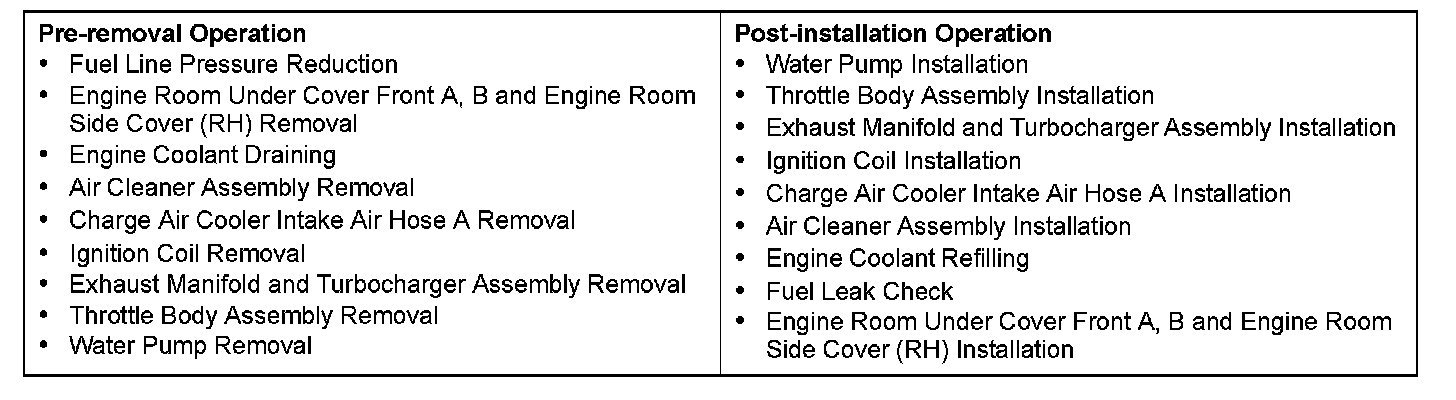 Pre-removal Operation
• Fuel Line Pressure Reduction
• Engine Room Under Cover Front A, B and Engine Room Side Cover (RH) Removal
• Engine Coolant Draining
• Air Cleaner Assembly Removal
• Charge Air Cooler Intake Air Hose A Removal
• Ignition Coil Removal
• Exhaust Manifold and Turbocharger Assembly Removal
• Throttle Body Assembly Removal
• Water Pump Removal

Post-installation Operation
• Water Pump Installation
• Throttle Body Assembly Installation
• Exhaust Manifold and Turbocharger Assembly Installation
• Ignition Coil Installation
• Charge Air Cooler Intake Air Hose A Installation
• Air Cleaner Assembly Installation
• Engine Coolant Refilling
• Fuel Leak Check
• Engine Room Under Cover Front A, B and Engine Room Side Cover (RH) Installation